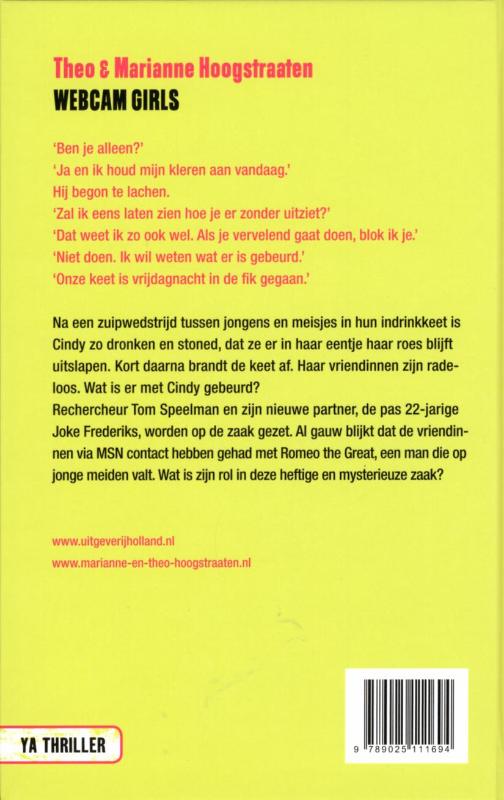 Theo & Marianne Hoogstraaten
WEBCAM GIRLS

'Ben je alleen?'
'Ja en ik houd mijn kleren aan vandaag.'
Hij begon te lachen.
'Zal ik eens laten zien hoe je er zonder uitziet?'
'Dat weet ik zo ook wel. Als je vervelend gaat doen, blok ik je.'
'Niet doen. Ik wil weten wat er is gebeurd.'
'Onze keet is vrijdagnacht in de fik gegaan.'

Na een zuipwedstrijd tussen jongens en meisjes in hun indrinkkeet is Cindy zo dronken en stoned, dat ze er in haar eentje haar roes blijft uitslapen. Kort daarna brandt de keet af. Haar vriendinnen zijn radeloos. Wat is er met Cindy gebeurd?
Rechercheur Tom Speelman en zijn nieuwe partner, de pas 22-jarige Joke Frederiks, worden op de zaak gezet. Al gauw blijkt dat de vriendinnen via MSN contact hebben gehad met Romeo the Great, een man die op jonge meiden valt. Wat is zijn rol in deze heftige en mysterieuze zaak?

www.uitgeverijholland.nl
www.marianne-en-theo-hoogstraaten.nl

YA THRILLER

9 789025 111694